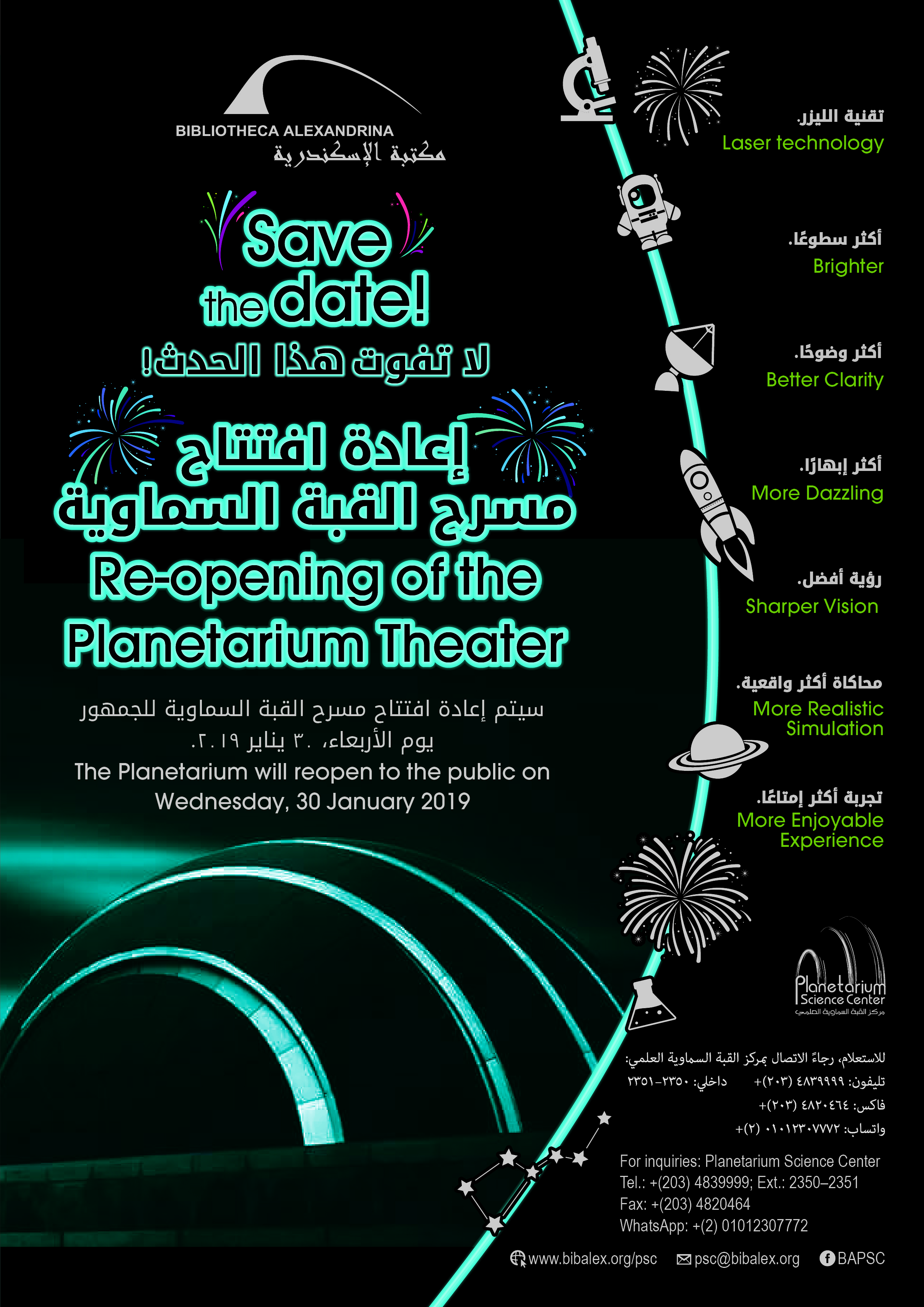 BIBLIOTHECA ALEXANDRINA
مكتبة الإسكندرية

Save the date!
لا تفوت هذا الحدث!

إعادة افتتاح مسرح القبة السماوية
Re-opening of the Planetarium Theater

سيتم إعادة افتتاح مسرح القبة السماوية للجمهور يوم الأربعاء، ٣٠ يناير ٢٠١٩.
The Planetarium will reopen to the public on Wednesday, 30 January 2019

تقنية الليزر.
Laser technology

أكثر سطوعًا.
Brighter

أكثر وضوحًا.
Better Clarity

أكثر إبهارًا.
More Dazzling

رؤية أفضل.
Sharper Vision

محاكاة أكثر واقعية.
More Realistic Simulation

تجربة أكثر إمتاعًا.
More Enjoyable Experience

Planetarium Science Center
مركز القبة السماوية العلمي

للاستعلام، رجاءً الاتصال بمركز القبة السماوية العلمي:
تليفون: ٤٨٣٩٩٩٩ (٢٠٣)+ داخلي: ٢٣٥٠-٢٣٥١
فاكس: ٤٨٢٠٤٦٤ (٢٠٣)+
واتساب: ٠١٠١٢٣٠٧٧٧٢ (٢)+

For inquiries: Planetarium Science Center
Tel.: +(203) 4839999; Ext.: 2350–2351
Fax: +(203) 4820464
WhatsApp: +(2) 01012307772

www.bibalex.org/psc psc@bibalex.org BAPSC